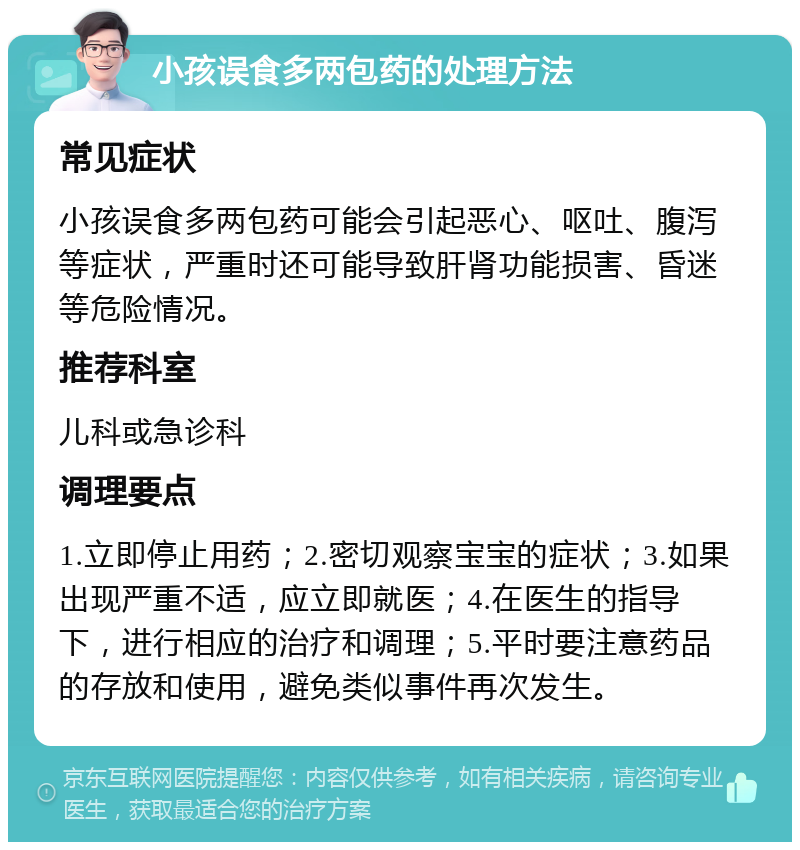 小孩误食多两包药的处理方法

常见症状

小孩误食多两包药可能会引起恶心、呕吐、腹泻等症状，严重时还可能导致肝肾功能损害、昏迷等危险情况。

推荐科室

儿科或急诊科

调理要点

1.立即停止用药；2.密切观察宝宝的症状；3.如果出现严重不适，应立即就医；4.在医生的指导下，进行相应的治疗和调理；5.平时要注意药品的存放和使用，避免类似事件再次发生。

京东互联网医院提醒您：内容仅供参考，如有相关疾病，请咨询专业医生，获取最适合您的治疗方案